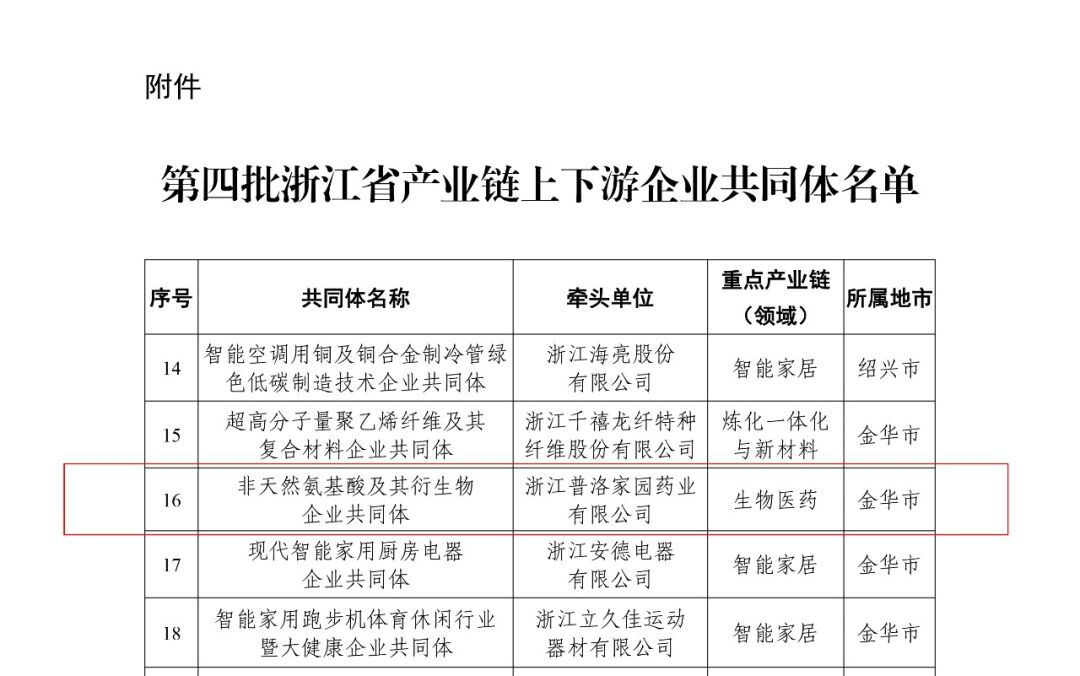 附件

第四批浙江省产业链上下游企业共同体名单

| 序号 | 共同体名称 | 牵头单位 | 重点产业链（领域） | 所属地市 |
|---|---|---|---|---|
| 14 | 智能空调用铜及铜合金制冷管绿色低碳制造技术企业共同体 | 浙江海亮股份有限公司 | 智能家居 | 绍兴市 |
| 15 | 超高分子量聚乙烯纤维及其复合材料企业共同体 | 浙江千禧龙纤特种纤维股份有限公司 | 炼化一体化与新材料 | 金华市 |
| 16 | 非天然氨基酸及其衍生物企业共同体 | 浙江普洛家园药业有限公司 | 生物医药 | 金华市 |
| 17 | 现代智能家用厨房电器企业共同体 | 浙江安德电器有限公司 | 智能家居 | 金华市 |
| 18 | 智能家用跑步机体育休闲行业暨大健康企业共同体 | 浙江立久佳运动器材有限公司 | 智能家居 | 金华市 |